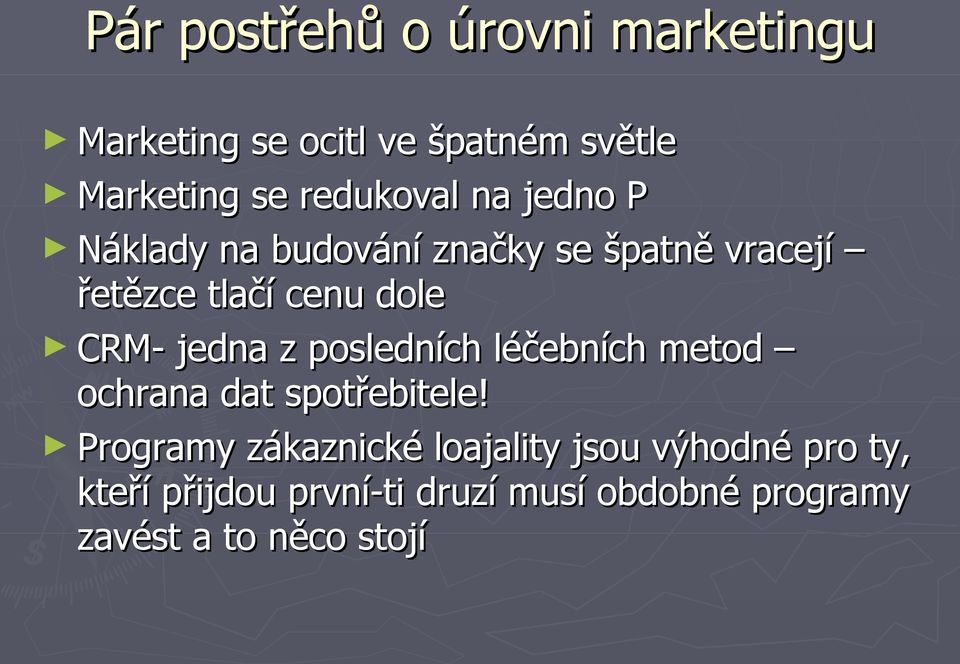 Pár postřehů o úrovni marketingu

► Marketing se ocitl ve špatném světle

► Marketing se redukoval na jedno P

► Náklady na budování značky se špatně vracejí – řetězce tlačí cenu dole

► CRM- jedna z posledních léčebních metod – ochrana dat spotřebitele!

► Programy zákaznické loajality jsou výhodné pro ty, kteří přijdou první-ti druzí musí obdobné programy zavést a to něco stojí